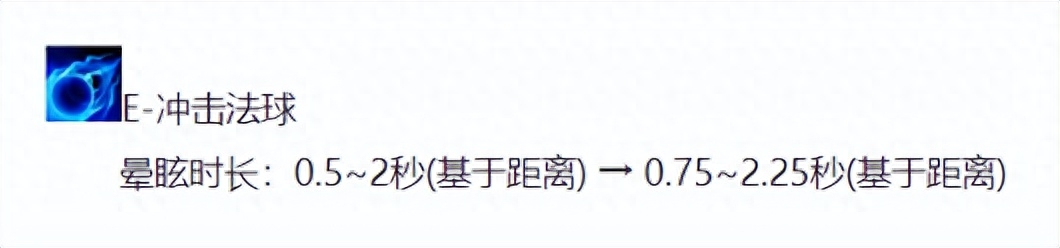 E-冲击法球

晕眩时长：0.5~2秒(基于距离) → 0.75~2.25秒(基于距离)